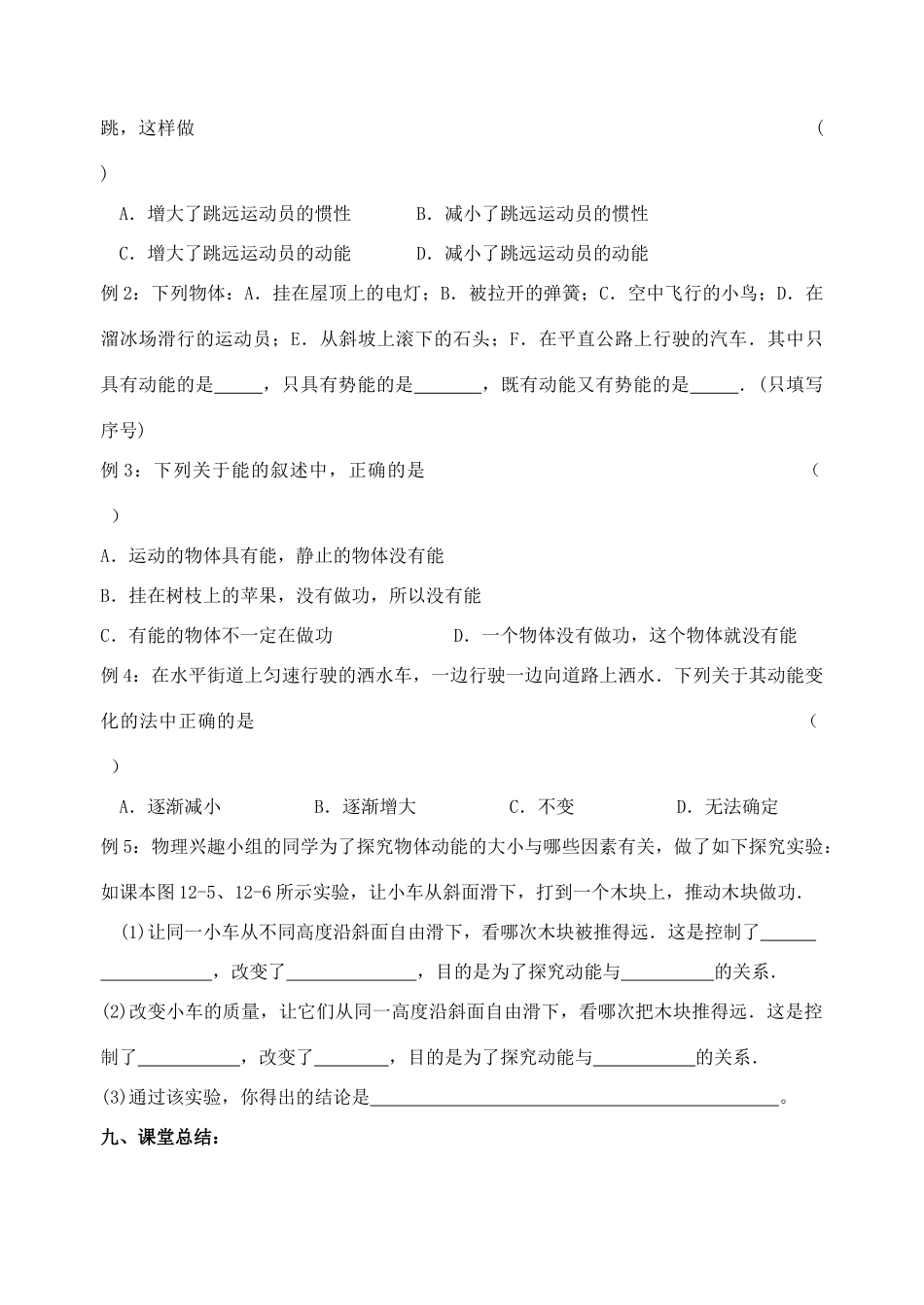 跳，这样做 (
)

A．增大了跳远运动员的惯性 B．减小了跳远运动员的惯性

C．增大了跳远运动员的动能 D．减小了跳远运动员的动能

例2：下列物体：A．挂在屋顶上的电灯；B．被拉开的弹簧；C．空中飞行的小鸟；D．在溜冰场滑行的运动员；E．从斜坡上滚下的石头；F．在平直公路上行驶的汽车．其中只具有动能的是____，只具有势能的是____，既有动能又有势能的是____．(只填写序号)

例3：下列关于能的叙述中，正确的是 (
)

A．运动的物体具有能，静止的物体没有能

B．挂在树枝上的苹果，没有做功，所以没有能

C．有能的物体不一定在做功 D．一个物体没有做功，这个物体就没有能

例4：在水平街道上匀速行驶的洒水车，一边行驶一边向道路上洒水．下列关于其动能变化的法中正确的是 (
)

A．逐渐减小 B．逐渐增大 C．不变 D．无法确定

例5：物理兴趣小组的同学为了探究物体动能的大小与哪些因素有关，做了如下探究实验：如课本图12-5、12-6所示实验，让小车从斜面滑下，打到一个木块上，推动木块做功．

(1)让同一小车从不同高度沿斜面自由滑下，看哪次木块被推得远．这是控制了____，改变了____，目的是为了探究动能与____的关系．

(2)改变小车的质量，让它们从同一高度沿斜面自由滑下，看哪次把木块推得远．这是控制了____，改变了____，目的是为了探究动能与____的关系．

(3)通过该实验，你得出的结论是____。

九、课堂总结：